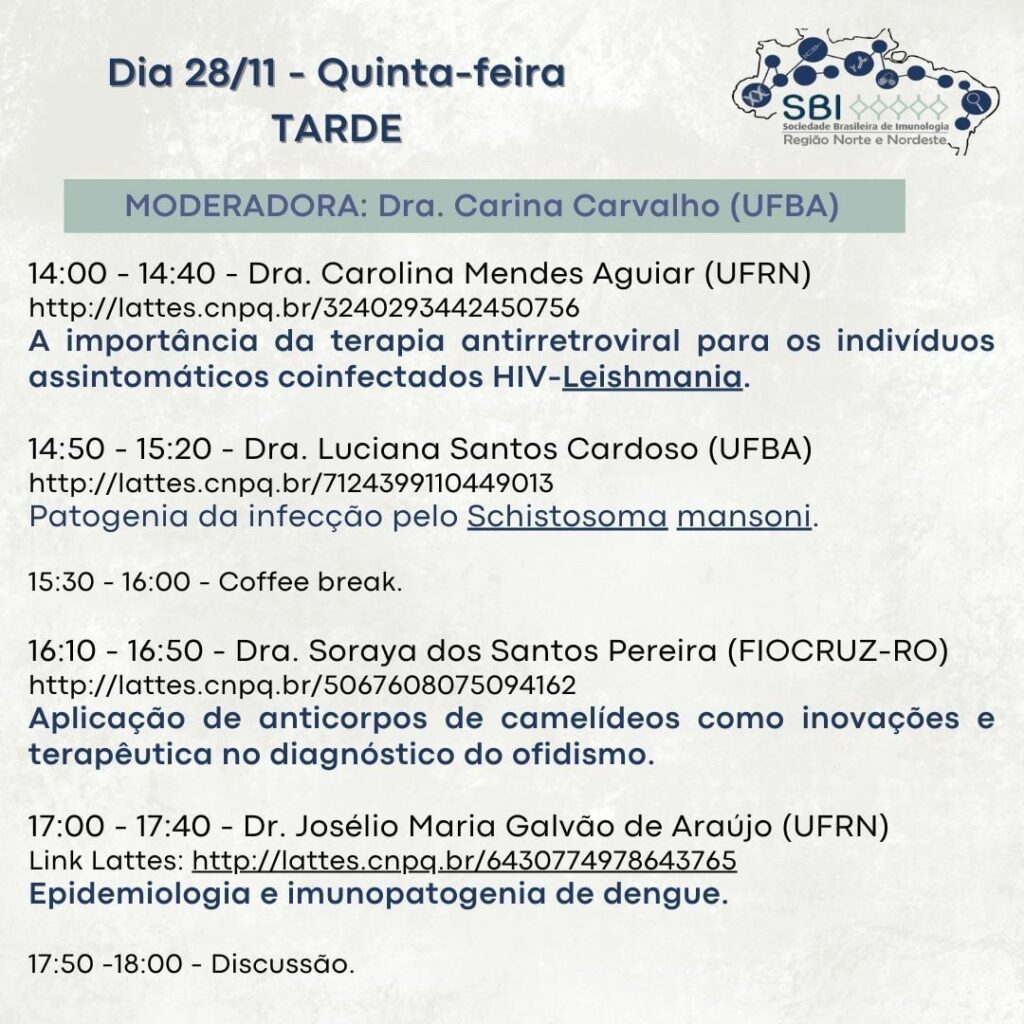 Dia 28/11 - Quinta-feira
TARDE

SBI
Sociedade Brasileira de Imunologia
Região Norte e Nordeste

MODERADORA: Dra. Carina Carvalho (UFBA)

14:00 - 14:40 - Dra. Carolina Mendes Aguiar (UFRN)
http://lattes.cnpq.br/3240293442450756
A importância da terapia antirretroviral para os indivíduos assintomáticos coinfectados HIV-Leishmania.

14:50 - 15:20 - Dra. Luciana Santos Cardoso (UFBA)
http://lattes.cnpq.br/7124399110449013
Patogenia da infecção pelo Schistosoma mansoni.

15:30 - 16:00 - Coffee break.

16:10 - 16:50 - Dra. Soraya dos Santos Pereira (FIOCRUZ-RO)
http://lattes.cnpq.br/5067608075094162
Aplicação de anticorpos de camelídeos como inovações e terapêutica no diagnóstico do ofidismo.

17:00 - 17:40 - Dr. Josélio Maria Galvão de Araújo (UFRN)
Link Lattes: http://lattes.cnpq.br/6430774978643765
Epidemiologia e imunopatogenia de dengue.

17:50 -18:00 - Discussão.